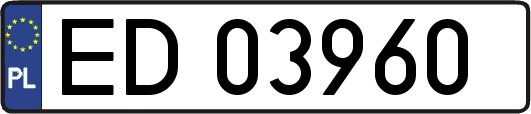 PL
ED 03960